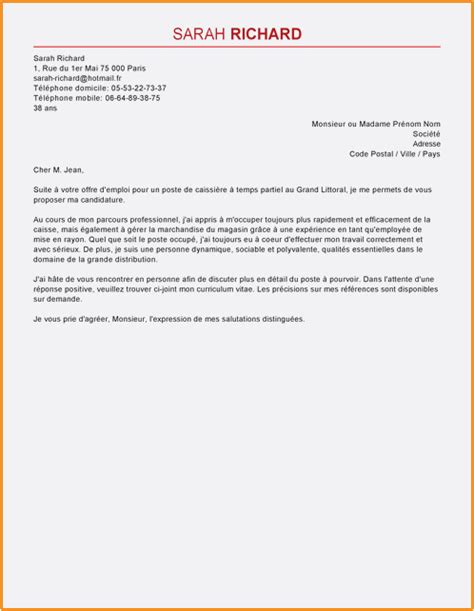 SARAH RICHARD

Sarah Richard
1, Rue du 1er Mai 75 000 Paris
sarah-richard@hotmail.fr
Téléphone domicile: 05-53-22-73-37
Téléphone mobile: 06-64-89-38-75
38 ans

Monsieur ou Madame Prénom Nom
Société
Adresse
Code Postal / Ville / Pays

Cher M. Jean,

Suite à votre offre d'emploi pour un poste de caissière à temps partiel au Grand Littoral, je me permets de vous proposer ma candidature.

Au cours de mon parcours professionnel, j'ai appris à m'occuper toujours plus rapidement et efficacement de la caisse, mais également à gérer la marchandise du magasin grâce à une expérience en tant qu'employée de mise en rayon. Quel que soit le poste occupé, j'ai toujours eu à coeur d'effectuer mon travail correctement et avec sérieux. De plus, je suis une personne dynamique, sociable et polyvalente, qualités essentielles dans le domaine de la grande distribution.

J'ai hâte de vous rencontrer en personne afin de discuter plus en détail du poste à pourvoir. Dans l'attente d'une réponse positive, veuillez trouver ci-joint mon curriculum vitae. Les précisions sur mes références sont disponibles sur demande.

Je vous prie d'agréer, Monsieur, l'expression de mes salutations distinguées.